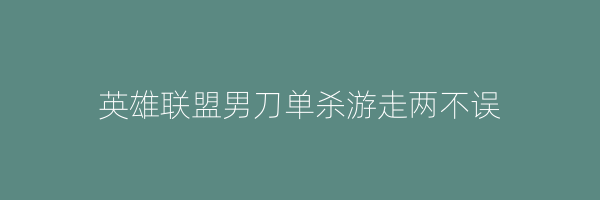 英雄联盟男刀单杀游走两不误